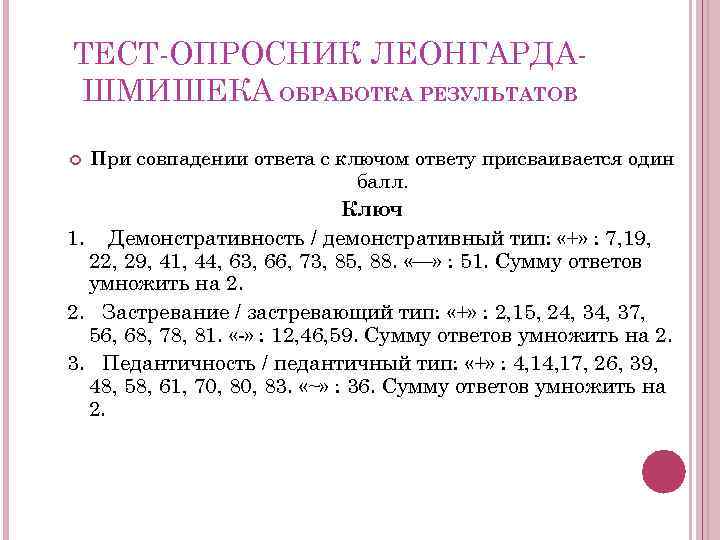 ТЕСТ-ОПРОСНИК ЛЕОНГАРДА-ШМИШЕКА ОБРАБОТКА РЕЗУЛЬТАТОВ

При совпадении ответа с ключом ответу присваивается один балл.

Ключ

1. Демонстративность / демонстративный тип: «+» : 7,19, 22, 29, 41, 44, 63, 66, 73, 85, 88. «—» : 51. Сумму ответов умножить на 2.

2. Застревание / застревающий тип: «+» : 2,15, 24, 34, 37, 56, 68, 78, 81. «-» : 12,46,59. Сумму ответов умножить на 2.

3. Педантичность / педантичный тип: «+» : 4,14,17, 26, 39, 48, 58, 61, 70, 80, 83. «~» : 36. Сумму ответов умножить на 2.